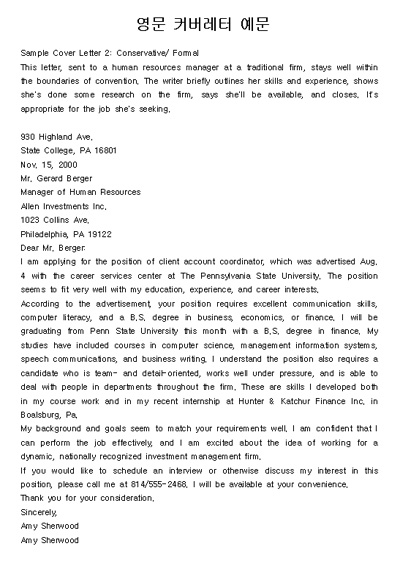 영문 커버레터 예문

Sample Cover Letter 2: Conservative/ Formal
This letter, sent to a human resources manager at a traditional firm, stays well within the boundaries of convention. The writer briefly outlines her skills and experience, shows she's done some research on the firm, says she'll be available, and closes. It's appropriate for the job she's seeking.

930 Highland Ave.
State College, PA 16801
Nov. 15, 2000
Mr. Gerard Berger
Manager of Human Resources
Allen Investments Inc.
1023 Collins Ave.
Philadelphia, PA 19122
Dear Mr. Berger:
I am applying for the position of client account coordinator, which was advertised Aug. 4 with the career services center at The Pennsylvania State University. The position seems to fit very well with my education, experience, and career interests.
According to the advertisement, your position requires excellent communication skills, computer literacy, and a B.S. degree in business, economics, or finance. I will be graduating from Penn State University this month with a B.S. degree in finance. My studies have included courses in computer science, management information systems, speech communications, and business writing. I understand the position also requires a candidate who is team- and detail-oriented, works well under pressure, and is able to deal with people in departments throughout the firm. These are skills I developed both in my course work and in my recent internship at Hunter & Katchur Finance Inc. in Boalsburg, Pa.
My background and goals seem to match your requirements well. I am confident that I can perform the job effectively, and I am excited about the idea of working for a dynamic, nationally recognized investment management firm.
If you would like to schedule an interview or otherwise discuss my interest in this position, please call me at 814/555-2468. I will be available at your convenience.
Thank you for your consideration.
Sincerely,
Amy Sherwood
Amy Sherwood